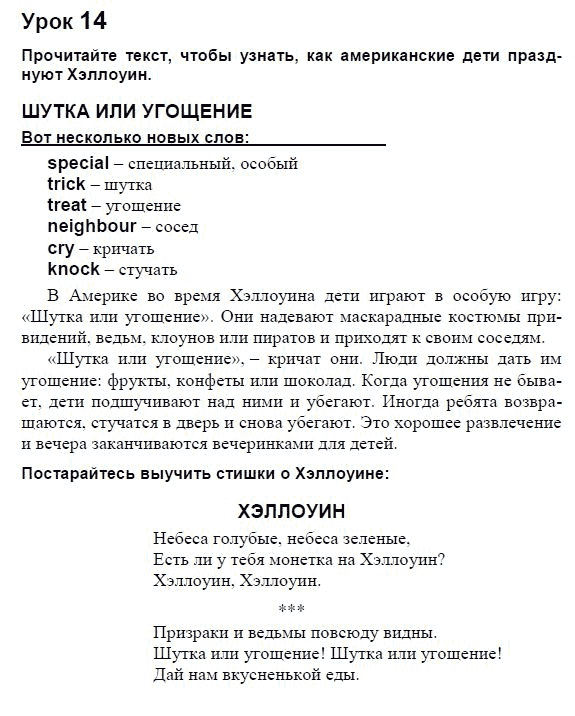 Урок 14

Прочитайте текст, чтобы узнать, как американские дети празднуют Хэллоуин.

ШУТКА ИЛИ УГОЩЕНИЕ

Вот несколько новых слов:

special – специальный, особый
trick – шутка
treat – угощение
neighbour – сосед
cry – кричать
knock – стучать

В Америке во время Хэллоуина дети играют в особую игру: «Шутка или угощение». Они надевают маскарадные костюмы привидений, ведьм, клоунов или пиратов и приходят к своим соседям.

«Шутка или угощение», – кричат они. Люди должны дать им угощение: фрукты, конфеты или шоколад. Когда угощения не бывает, дети подшучивают над ними и убегают. Иногда ребята возвращаются, стучатся в дверь и снова убегают. Это хорошее развлечение и вечера заканчиваются вечеринками для детей.

Постарайтесь выучить стишки о Хэллоуине:

ХЭЛЛОУИН

Небеса голубые, небеса зеленые,
Есть ли у тебя монетка на Хэллоуин?
Хэллоуин, Хэллоуин.

***

Призраки и ведьмы повсюду видны.
Шутка или угощение! Шутка или угощение!
Дай нам вкусненькой еды.